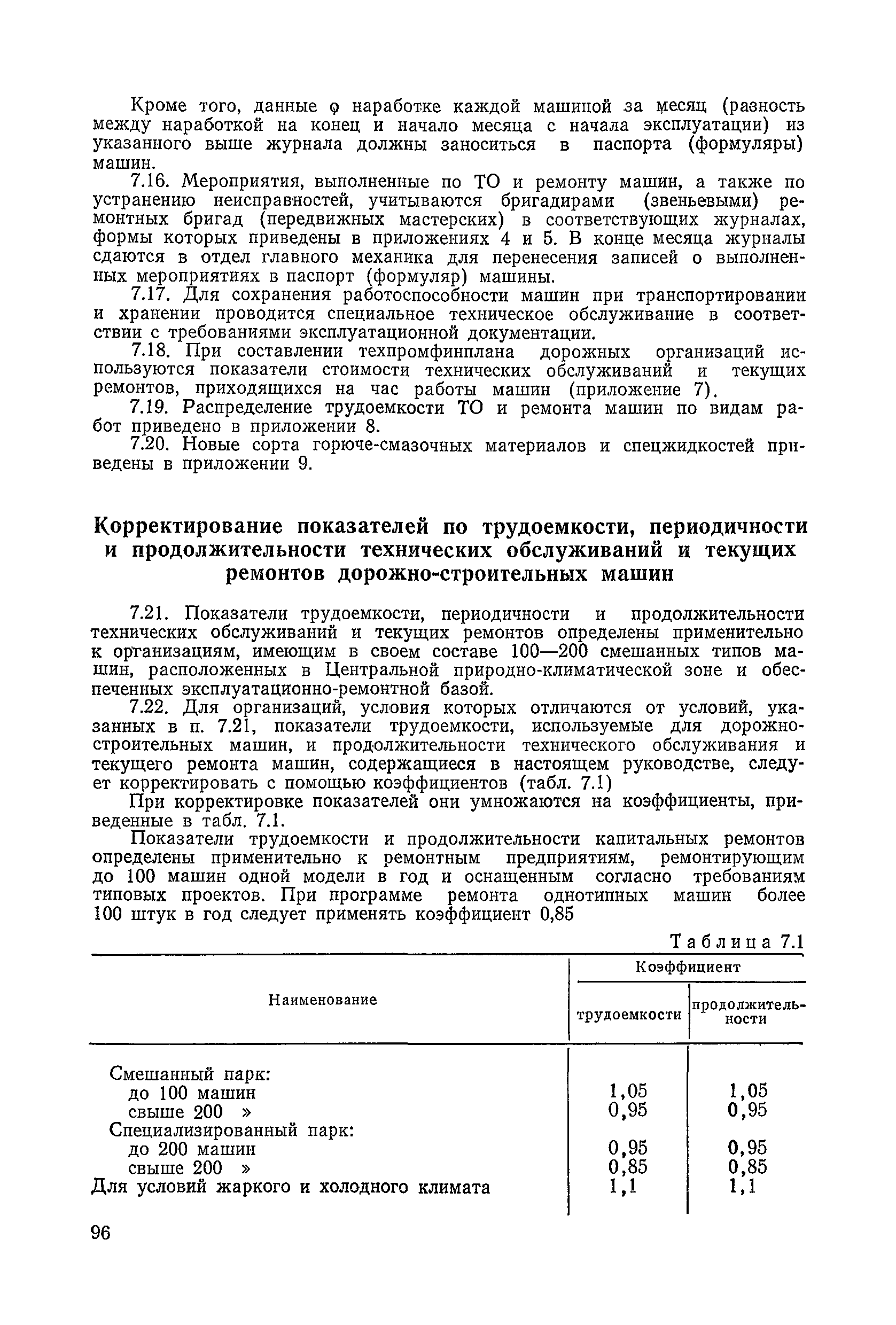 Кроме того, данные о наработке каждой машиной за месяц (разность между наработкой на конец и начало месяца с начала эксплуатации) из указанного выше журнала должны заноситься в паспорта (формуляры) машин.

7.16. Мероприятия, выполненные по ТО и ремонту машин, а также по устранению неисправностей, учитываются бригадирами (звеньевыми) ремонтных бригад (передвижных мастерских) в соответствующих журналах, формы которых приведены в приложениях 4 и 5. В конце месяца журналы сдаются в отдел главного механика для перенесения записей о выполненных мероприятиях в паспорт (формуляр) машины.

7.17. Для сохранения работоспособности машин при транспортировании и хранении проводится специальное техническое обслуживание в соответствии с требованиями эксплуатационной документации.

7.18. При составлении техпромфинплана дорожных организаций используются показатели стоимости технических обслуживаний и текущих ремонтов, приходящихся на час работы машин (приложение 7).

7.19. Распределение трудоемкости ТО и ремонта машин по видам работ приведено в приложении 8.

7.20. Новые сорта горюче-смазочных материалов и спецжидкостей приведены в приложении 9.

Корректирование показателей по трудоемкости, периодичности и продолжительности технических обслуживаний и текущих ремонтов дорожно-строительных машин

7.21. Показатели трудоемкости, периодичности и продолжительности технических обслуживаний и текущих ремонтов определены применительно к организациям, имеющим в своем составе 100—200 смешанных типов машин, расположенных в Центральной природно-климатической зоне и обеспеченных эксплуатационно-ремонтной базой.

7.22. Для организаций, условия которых отличаются от условий, указанных в п. 7.21, показатели трудоемкости, используемые для дорожно-строительных машин, и продолжительности технического обслуживания и текущего ремонта машин, содержащиеся в настоящем руководстве, следует корректировать с помощью коэффициентов (табл. 7.1)

При корректировке показателей они умножаются на коэффициенты, приведенные в табл. 7.1.

Показатели трудоемкости и продолжительности капитальных ремонтов определены применительно к ремонтным предприятиям, ремонтирующим до 100 машин одной модели в год и оснащенным согласно требованиям типовых проектов. При программе ремонта однотипных машин более 100 штук в год следует применять коэффициент 0,85

Таблица 7.1

| Наименование | Коэффициент трудоемкости | Коэффициент продолжительности |
|---|---|---|
| Смешанный парк: | | |
| до 100 машин | 1,05 | 1,05 |
| свыше 200 » | 0,95 | 0,95 |
| Специализированный парк: | | |
| до 200 машин | 0,95 | 0,95 |
| свыше 200 » | 0,85 | 0,85 |
| Для условий жаркого и холодного климата | 1,1 | 1,1 |

96